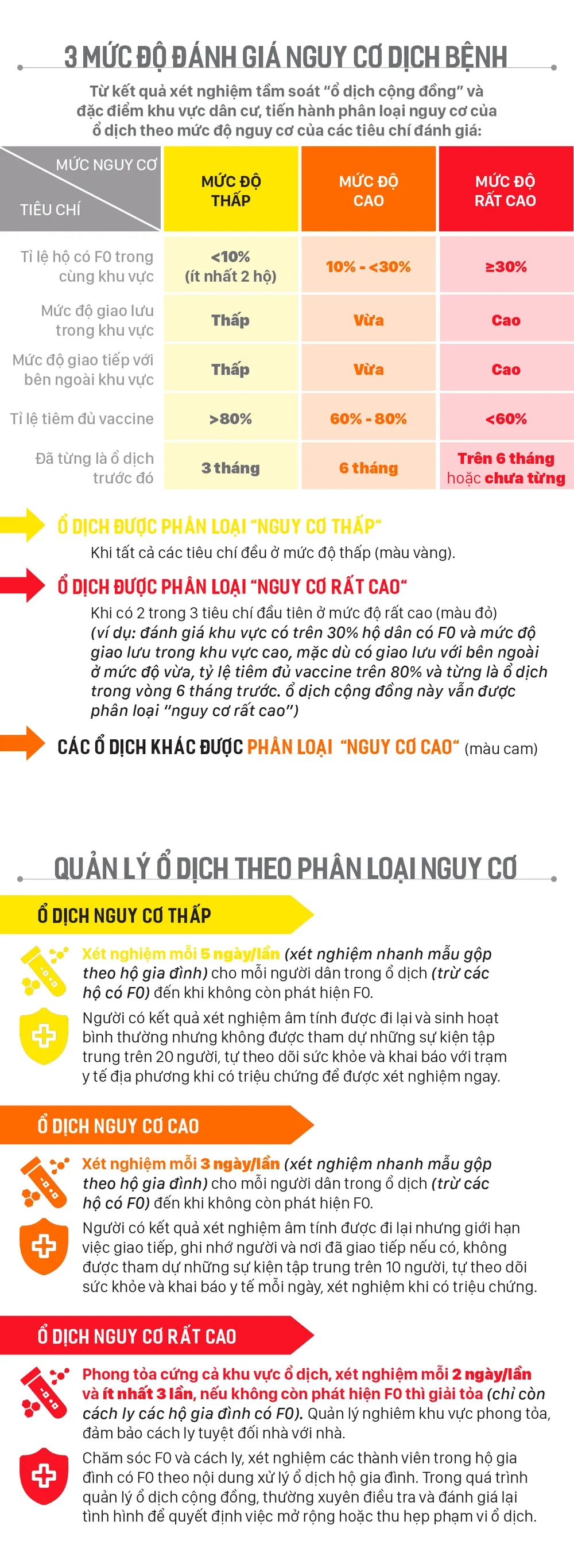 3 MỨC ĐỘ ĐÁNH GIÁ NGUY CƠ DỊCH BỆNH

Từ kết quả xét nghiệm tầm soát "ổ dịch cộng đồng" và đặc điểm khu vực dân cư, tiến hành phân loại nguy cơ của ổ dịch theo mức độ nguy cơ của các tiêu chí đánh giá:

| MỨC NGUY CƠ / TIÊU CHÍ | MỨC ĐỘ THẤP | MỨC ĐỘ CAO | MỨC ĐỘ RẤT CAO |
|---|---|---|---|
| Tỉ lệ hộ có F0 trong cùng khu vực | <10% (ít nhất 2 hộ) | 10% - <30% | ≥30% |
| Mức độ giao lưu trong khu vực | Thấp | Vừa | Cao |
| Mức độ giao tiếp với bên ngoài khu vực | Thấp | Vừa | Cao |
| Tỉ lệ tiêm đủ vaccine | >80% | 60% - 80% | <60% |
| Đã từng là ổ dịch trước đó | 3 tháng | 6 tháng | Trên 6 tháng hoặc chưa từng |

Ổ DỊCH ĐƯỢC PHÂN LOẠI "NGUY CƠ THẤP"
Khi tất cả các tiêu chí đều ở mức độ thấp (màu vàng).

Ổ DỊCH ĐƯỢC PHÂN LOẠI "NGUY CƠ RẤT CAO"
Khi có 2 trong 3 tiêu chí đầu tiên ở mức độ rất cao (màu đỏ) (ví dụ: đánh giá khu vực có trên 30% hộ dân có F0 và mức độ giao lưu trong khu vực cao, mặc dù có giao lưu với bên ngoài ở mức độ vừa, tỷ lệ tiêm đủ vaccine trên 80% và từng là ổ dịch trong vòng 6 tháng trước. ổ dịch cộng đồng này vẫn được phân loại "nguy cơ rất cao")

CÁC Ổ DỊCH KHÁC ĐƯỢC PHÂN LOẠI "NGUY CƠ CAO" (màu cam)

QUẢN LÝ Ổ DỊCH THEO PHÂN LOẠI NGUY CƠ

Ổ DỊCH NGUY CƠ THẤP

Xét nghiệm mỗi 5 ngày/lần (xét nghiệm nhanh mẫu gộp theo hộ gia đình) cho mỗi người dân trong ổ dịch (trừ các hộ có F0) đến khi không còn phát hiện F0.

Người có kết quả xét nghiệm âm tính được đi lại và sinh hoạt bình thường nhưng không được tham dự những sự kiện tập trung trên 20 người, tự theo dõi sức khỏe và khai báo với trạm y tế địa phương khi có triệu chứng để được xét nghiệm ngay.

Ổ DỊCH NGUY CƠ CAO

Xét nghiệm mỗi 3 ngày/lần (xét nghiệm nhanh mẫu gộp theo hộ gia đình) cho mỗi người dân trong ổ dịch (trừ các hộ có F0) đến khi không còn phát hiện F0.

Người có kết quả xét nghiệm âm tính được đi lại nhưng giới hạn việc giao tiếp, ghi nhớ người và nơi đã giao tiếp nếu có, không được tham dự những sự kiện tập trung trên 10 người, tự theo dõi sức khỏe và khai báo y tế mỗi ngày, xét nghiệm khi có triệu chứng.

Ổ DỊCH NGUY CƠ RẤT CAO

Phong tỏa cứng cả khu vực ổ dịch, xét nghiệm mỗi 2 ngày/lần và ít nhất 3 lần, nếu không còn phát hiện F0 thì giải tỏa (chỉ còn cách ly các hộ gia đình có F0). Quản lý nghiêm khu vực phong tỏa, đảm bảo cách ly tuyệt đối nhà với nhà.

Chăm sóc F0 và cách ly, xét nghiệm các thành viên trong hộ gia đình có F0 theo nội dung xử lý ổ dịch hộ gia đình. Trong quá trình quản lý ổ dịch cộng đồng, thường xuyên điều tra và đánh giá lại tình hình để quyết định việc mở rộng hoặc thu hẹp phạm vi ổ dịch.